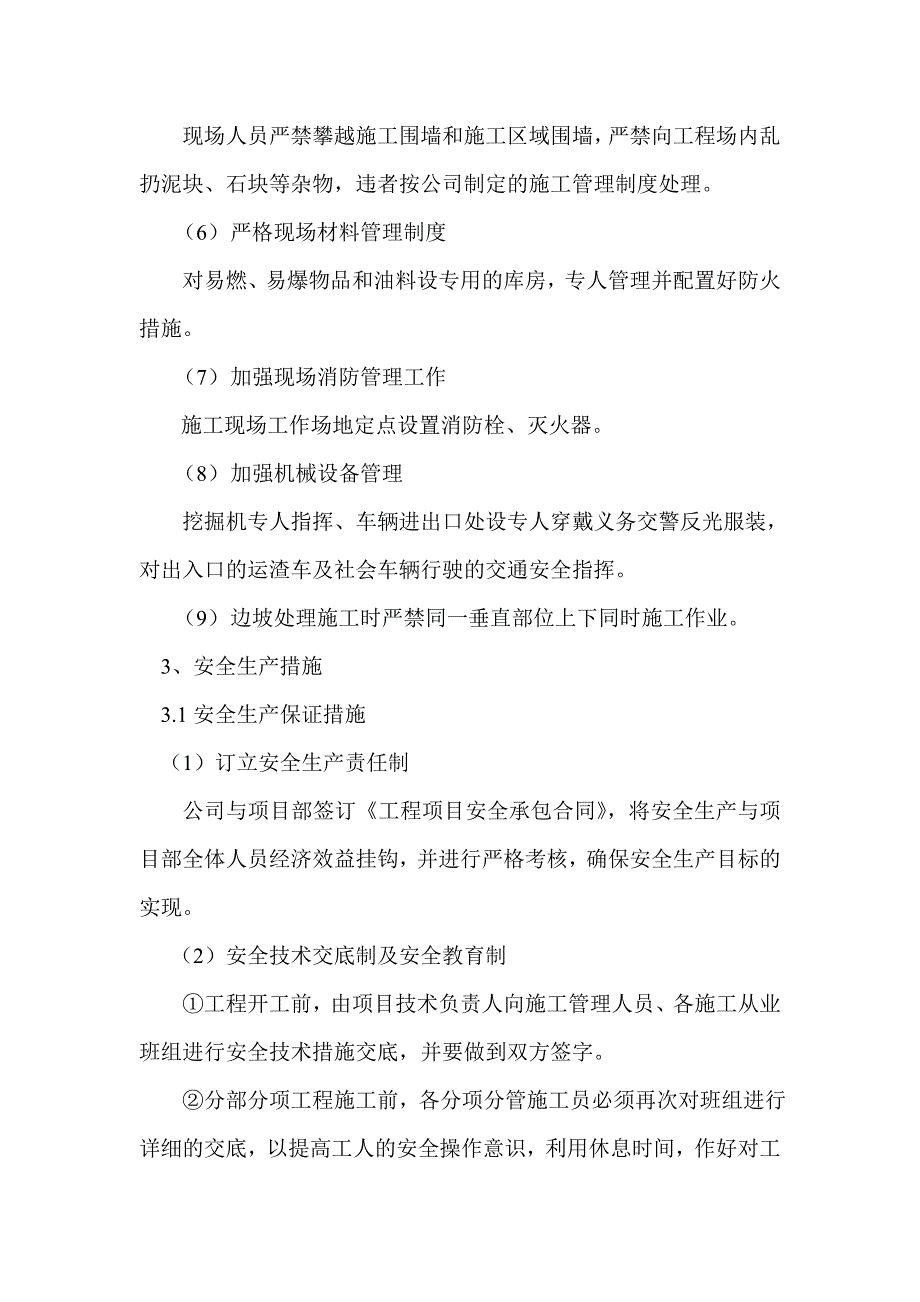 现场人员严禁攀越施工围墙和施工区域围墙，严禁向工程场内乱扔泥块、石块等杂物，违者按公司制定的施工管理制度处理。

（6）严格现场材料管理制度

对易燃、易爆物品和油料设专用的库房，专人管理并配置好防火措施。

（7）加强现场消防管理工作

施工现场工作场地定点设置消防栓、灭火器。

（8）加强机械设备管理

挖掘机专人指挥、车辆进出口处设专人穿戴义务交警反光服装，对出入口的运渣车及社会车辆行驶的交通安全指挥。

（9）边坡处理施工时严禁同一垂直部位上下同时施工作业。

3、安全生产措施

3.1 安全生产保证措施

（1）订立安全生产责任制

公司与项目部签订《工程项目安全承包合同》，将安全生产与项目部全体人员经济效益挂钩，并进行严格考核，确保安全生产目标的实现。

（2）安全技术交底制及安全教育制

①工程开工前，由项目技术负责人向施工管理人员、各施工从业班组进行安全技术措施交底，并要做到双方签字。

②分部分项工程施工前，各分项分管施工员必须再次对班组进行详细的交底，以提高工人的安全操作意识，利用休息时间，作好对工